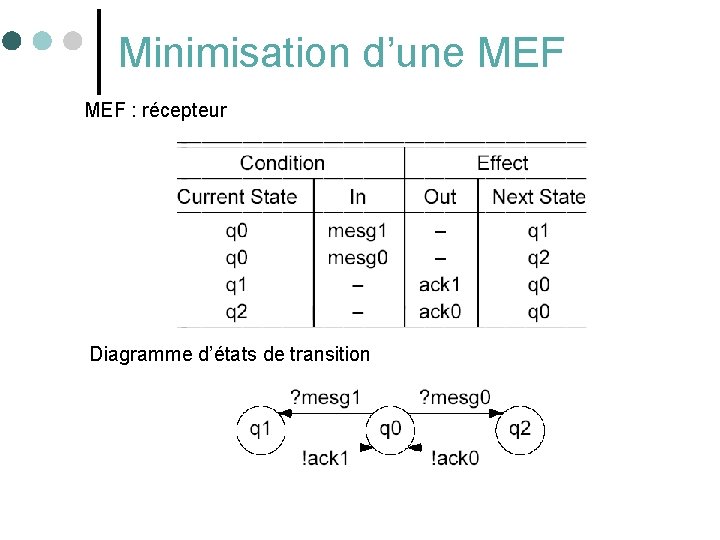 Minimisation d’une MEF

MEF : récepteur

| Condition | | Effect | |
|---|---|---|---|
| Current State | In | Out | Next State |
| q0 | mesg1 | – | q1 |
| q0 | mesg0 | – | q2 |
| q1 | – | ack1 | q0 |
| q2 | – | ack0 | q0 |

Diagramme d’états de transition

?mesg1
?mesg0
q1
q0
q2
!ack1
!ack0